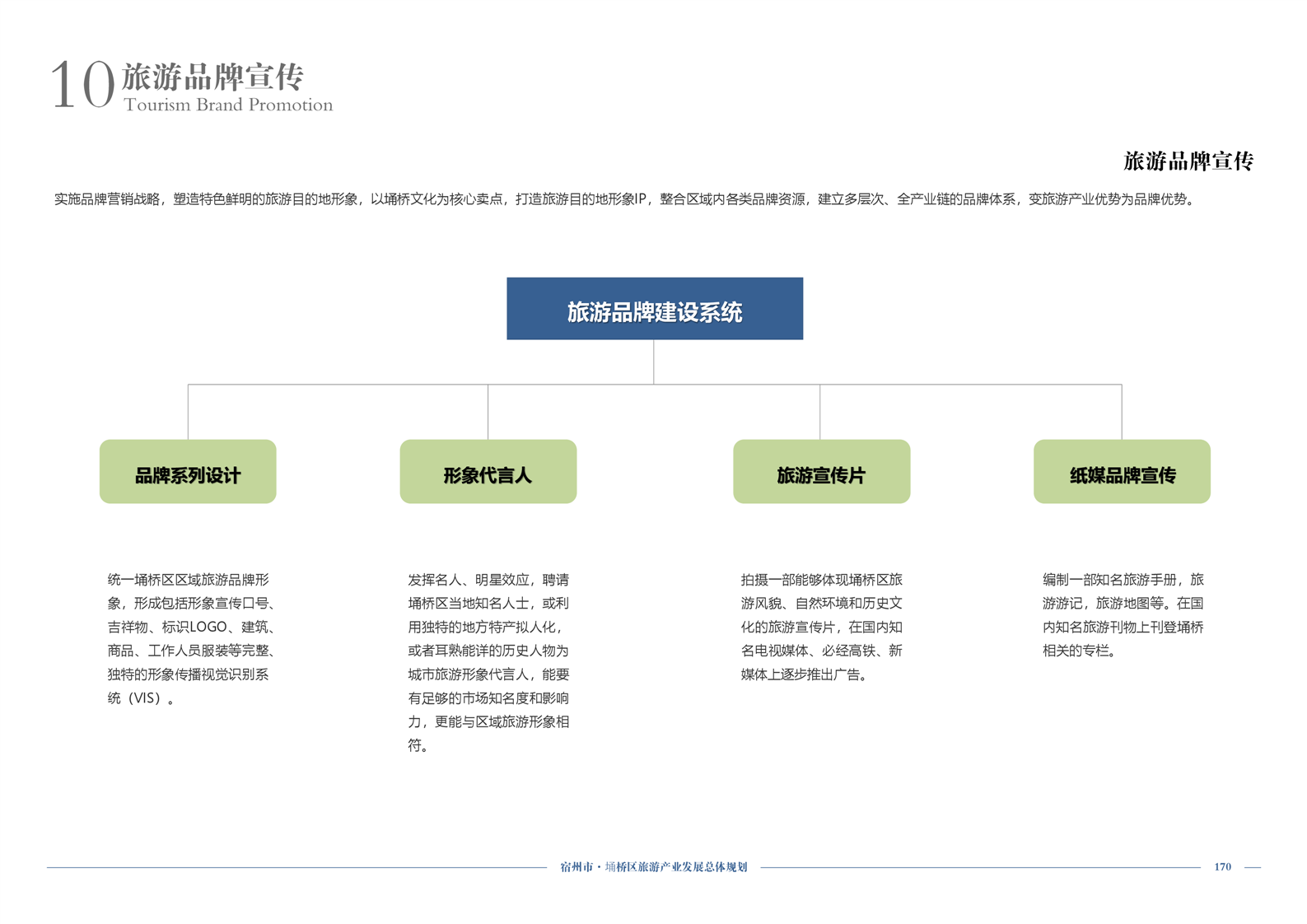 10 旅游品牌宣传
Tourism Brand Promotion

旅游品牌宣传

实施品牌营销战略，塑造特色鲜明的旅游目的地形象，以埇桥文化为核心卖点，打造旅游目的地形象IP，整合区域内各类品牌资源，建立多层次、全产业链的品牌体系，变旅游产业优势为品牌优势。

旅游品牌建设系统

品牌系列设计

形象代言人

旅游宣传片

纸媒品牌宣传

统一埇桥区区域旅游品牌形象，形成包括形象宣传口号、吉祥物、标识LOGO、建筑、商品、工作人员服装等完整、独特的形象传播视觉识别系统（VIS）。

发挥名人、明星效应，聘请埇桥区当地知名人士，或利用独特的地方特产拟人化，或者耳熟能详的历史人物为城市旅游形象代言人，能要有足够的市场知名度和影响力，更能与区域旅游形象相符。

拍摄一部能够体现埇桥区旅游风貌、自然环境和历史文化的旅游宣传片，在国内知名电视媒体、必经高铁、新媒体上逐步推出广告。

编制一部知名旅游手册，旅游游记，旅游地图等。在国内知名旅游刊物上刊登埇桥相关的专栏。

宿州市・埇桥区旅游产业发展总体规划

170